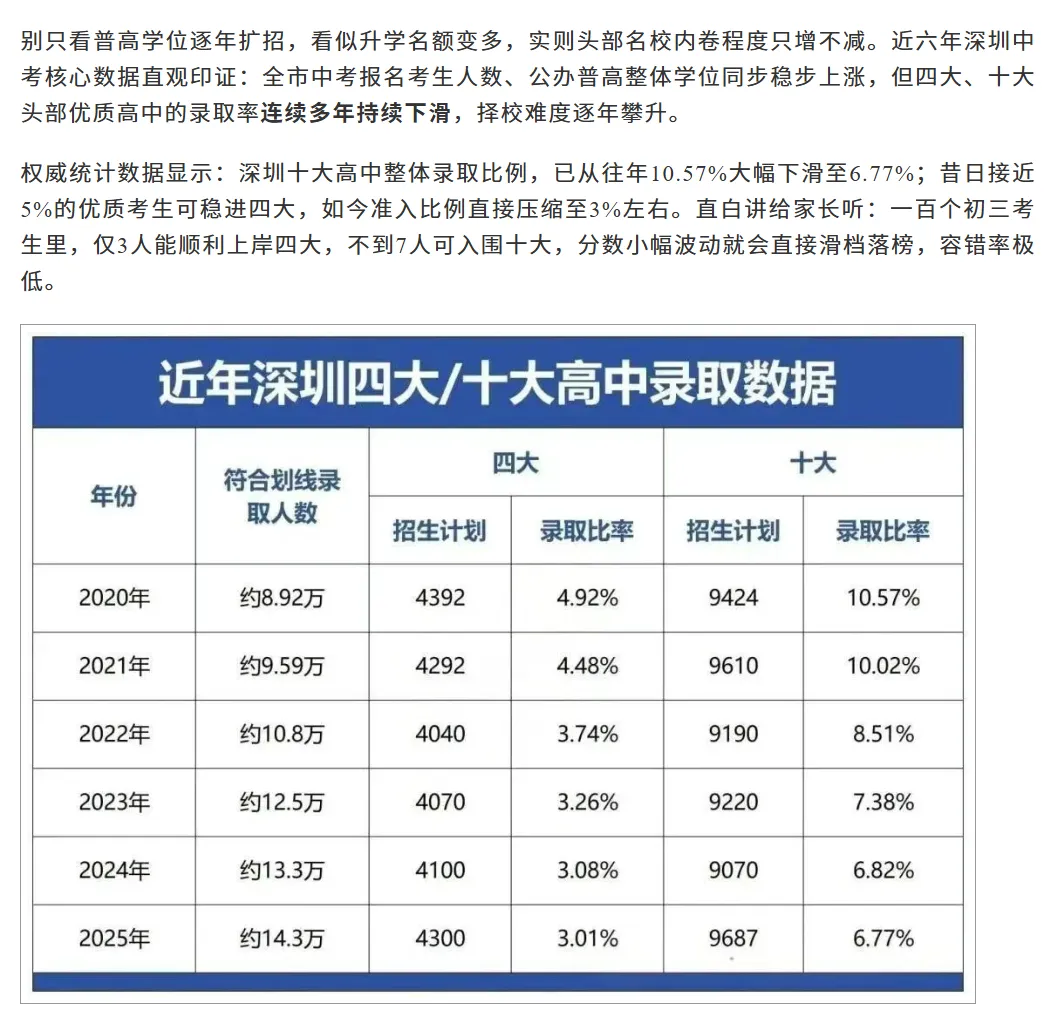 别只看普高学位逐年扩招，看似升学名额变多，实则头部名校内卷程度只增不减。近六年深圳中考核心数据直观印证：全市中考报名考生人数、公办普高整体学位同步稳步上涨，但四大、十大头部优质高中的录取率连续多年持续下滑，择校难度逐年攀升。

权威统计数据显示：深圳十大高中整体录取比例，已从往年10.57%大幅下滑至6.77%；昔日接近5%的优质考生可稳进四大，如今准入比例直接压缩至3%左右。直白讲给家长听：一百个初三考生里，仅3人能顺利上岸四大，不到7人可入围十大，分数小幅波动就会直接滑档落榜，容错率极低。

近年深圳四大/十大高中录取数据

| 年份 | 符合划线录取人数 | 四大 招生计划 | 四大 录取比率 | 十大 招生计划 | 十大 录取比率 |
|---|---|---|---|---|---|
| 2020年 | 约8.92万 | 4392 | 4.92% | 9424 | 10.57% |
| 2021年 | 约9.59万 | 4292 | 4.48% | 9610 | 10.02% |
| 2022年 | 约10.8万 | 4040 | 3.74% | 9190 | 8.51% |
| 2023年 | 约12.5万 | 4070 | 3.26% | 9220 | 7.38% |
| 2024年 | 约13.3万 | 4100 | 3.08% | 9070 | 6.82% |
| 2025年 | 约14.3万 | 4300 | 3.01% | 9687 | 6.77% |